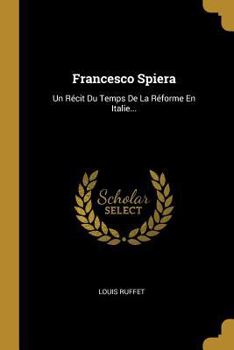 Francesco Spiera

Un Récit Du Temps De La Réforme En Italie...

Scholar SELECT

LOUIS RUFFET